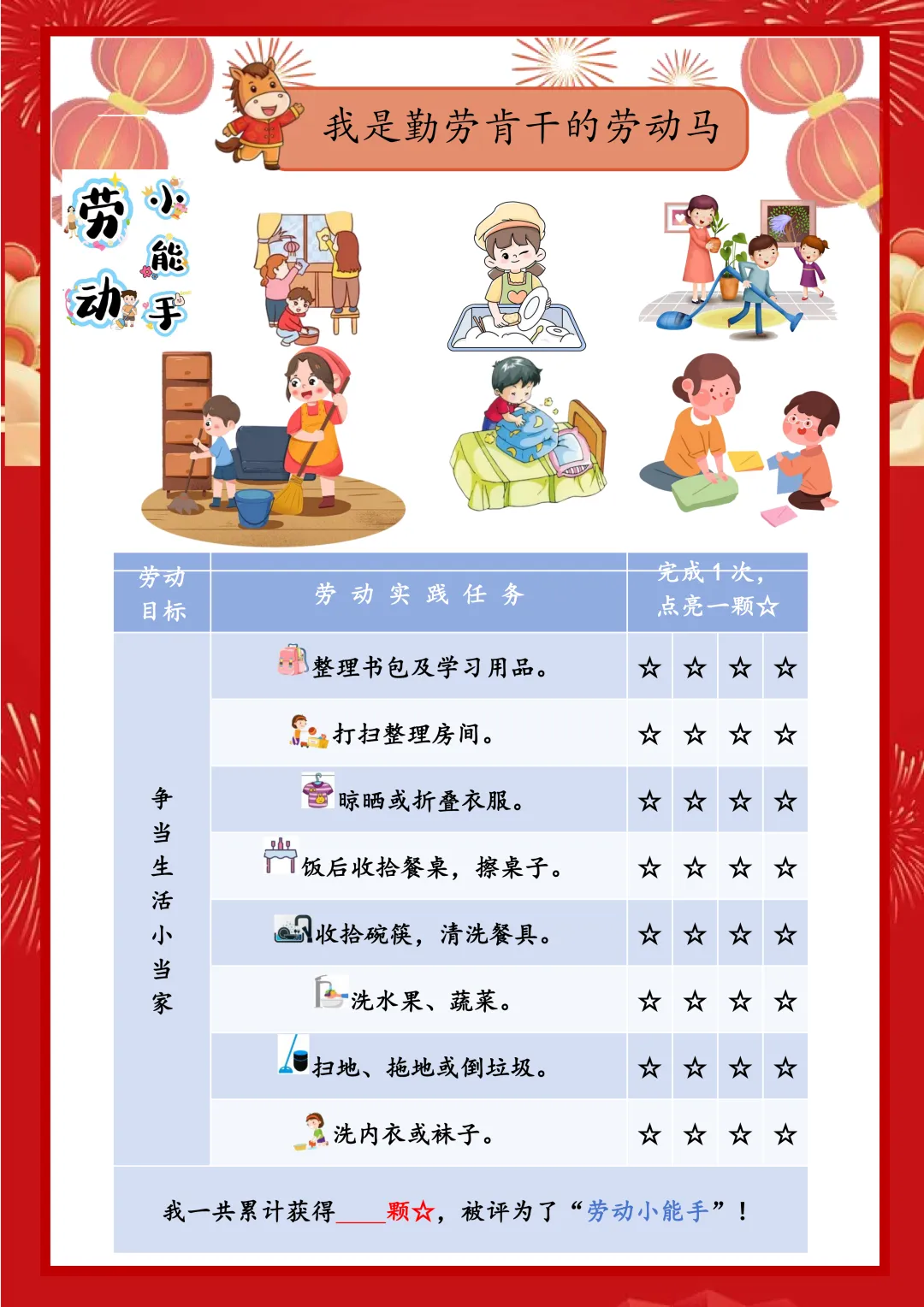 我是勤劳肯干的劳动马

劳动小能手

| 劳动目标 | 劳动实践任务 | 完成1次，点亮一颗☆ | | | |
|---|---|---|---|---|---|
| 争当生活小当家 | 整理书包及学习用品。 | ☆ | ☆ | ☆ | ☆ |
| | 打扫整理房间。 | ☆ | ☆ | ☆ | ☆ |
| | 晾晒或折叠衣服。 | ☆ | ☆ | ☆ | ☆ |
| | 饭后收拾餐桌，擦桌子。 | ☆ | ☆ | ☆ | ☆ |
| | 收拾碗筷，清洗餐具。 | ☆ | ☆ | ☆ | ☆ |
| | 洗水果、蔬菜。 | ☆ | ☆ | ☆ | ☆ |
| | 扫地、拖地或倒垃圾。 | ☆ | ☆ | ☆ | ☆ |
| | 洗内衣或袜子。 | ☆ | ☆ | ☆ | ☆ |

我一共累计获得____颗☆，被评为了“劳动小能手”！